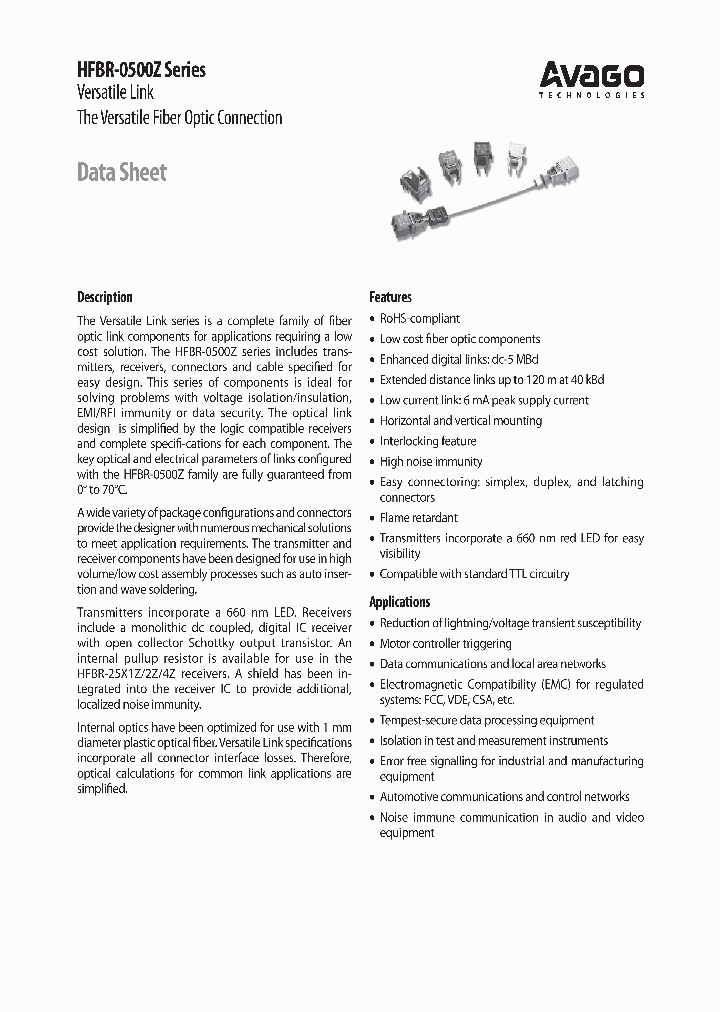 HFBR-0500Z Series
Versatile Link
The Versatile Fiber Optic Connection

AVAGO
TECHNOLOGIES

Data Sheet

Description

The Versatile Link series is a complete family of fiber optic link components for applications requiring a low cost solution. The HFBR-0500Z series includes transmitters, receivers, connectors and cable specified for easy design. This series of components is ideal for solving problems with voltage isolation/insulation, EMI/RFI immunity or data security. The optical link design is simplified by the logic compatible receivers and complete specifi-cations for each component. The key optical and electrical parameters of links configured with the HFBR-0500Z family are fully guaranteed from 0° to 70°C.

A wide variety of package configurations and connectors provide the designer with numerous mechanical solutions to meet application requirements. The transmitter and receiver components have been designed for use in high volume/low cost assembly processes such as auto insertion and wave soldering.

Transmitters incorporate a 660 nm LED. Receivers include a monolithic dc coupled, digital IC receiver with open collector Schottky output transistor. An internal pullup resistor is available for use in the HFBR-25X1Z/2Z/4Z receivers. A shield has been integrated into the receiver IC to provide additional, localized noise immunity.

Internal optics have been optimized for use with 1 mm diameter plastic optical fiber. Versatile Link specifications incorporate all connector interface losses. Therefore, optical calculations for common link applications are simplified.

Features

• RoHS-compliant
• Low cost fiber optic components
• Enhanced digital links: dc-5 MBd
• Extended distance links up to 120 m at 40 kBd
• Low current link: 6 mA peak supply current
• Horizontal and vertical mounting
• Interlocking feature
• High noise immunity
• Easy connectoring: simplex, duplex, and latching connectors
• Flame retardant
• Transmitters incorporate a 660 nm red LED for easy visibility
• Compatible with standard TTL circuitry

Applications

• Reduction of lightning/voltage transient susceptibility
• Motor controller triggering
• Data communications and local area networks
• Electromagnetic Compatibility (EMC) for regulated systems: FCC, VDE, CSA, etc.
• Tempest-secure data processing equipment
• Isolation in test and measurement instruments
• Error free signalling for industrial and manufacturing equipment
• Automotive communications and control networks
• Noise immune communication in audio and video equipment